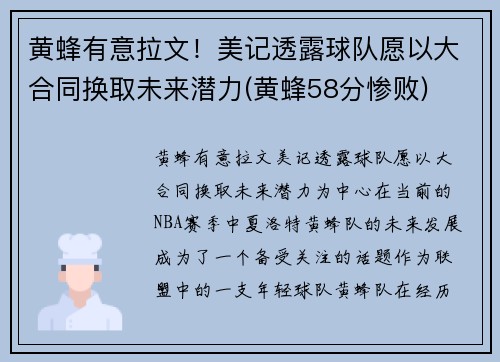 黄蜂有意拉文！美记透露球队愿以大合同换取未来潜力(黄蜂58分惨败)

黄蜂有意拉文美记透露球队愿以大合同换取未来潜力为中心在当前的NBA赛季中夏洛特黄蜂队的未来发展成为了一个备受关注的话题作为联盟中的一支年轻球队黄蜂队在经历